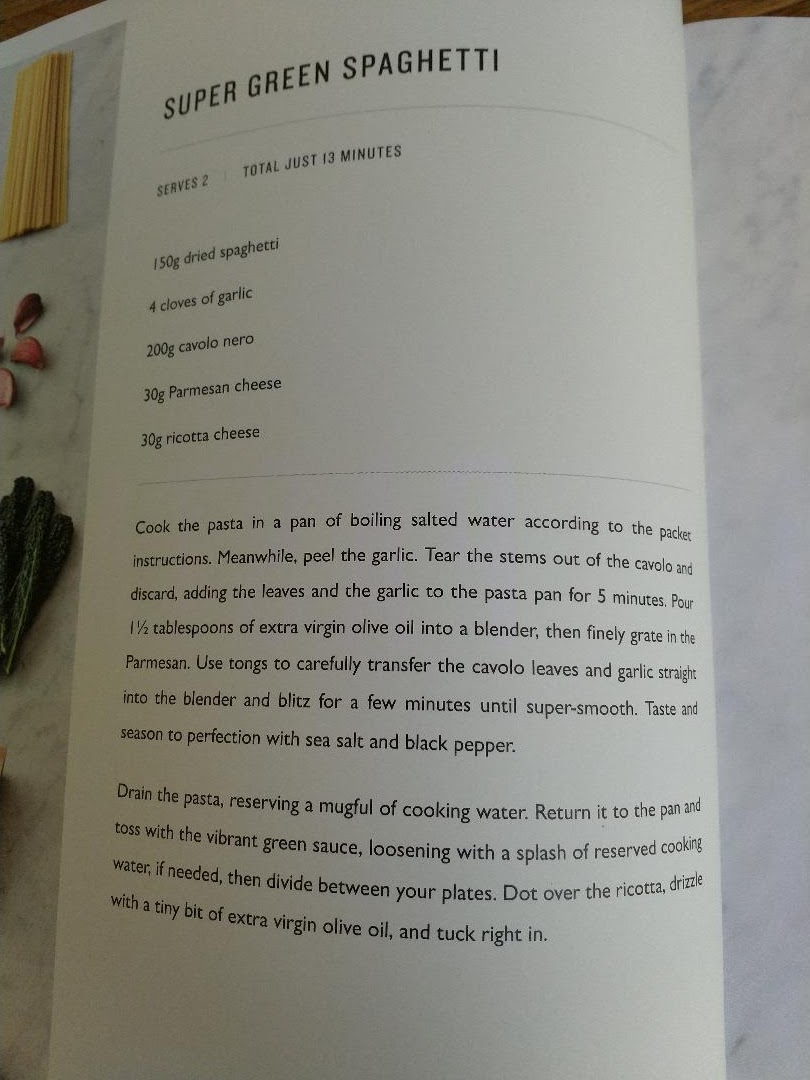 SUPER GREEN SPAGHETTI

SERVES 2 TOTAL JUST 13 MINUTES

150g dried spaghetti

4 cloves of garlic

200g cavolo nero

30g Parmesan cheese

30g ricotta cheese

Cook the pasta in a pan of boiling salted water according to the packet instructions. Meanwhile, peel the garlic. Tear the stems out of the cavolo and discard, adding the leaves and the garlic to the pasta pan for 5 minutes. Pour 1½ tablespoons of extra virgin olive oil into a blender, then finely grate in the Parmesan. Use tongs to carefully transfer the cavolo leaves and garlic straight into the blender and blitz for a few minutes until super-smooth. Taste and season to perfection with sea salt and black pepper.

Drain the pasta, reserving a mugful of cooking water. Return it to the pan and toss with the vibrant green sauce, loosening with a splash of reserved cooking water, if needed, then divide between your plates. Dot over the ricotta, drizzle with a tiny bit of extra virgin olive oil, and tuck right in.